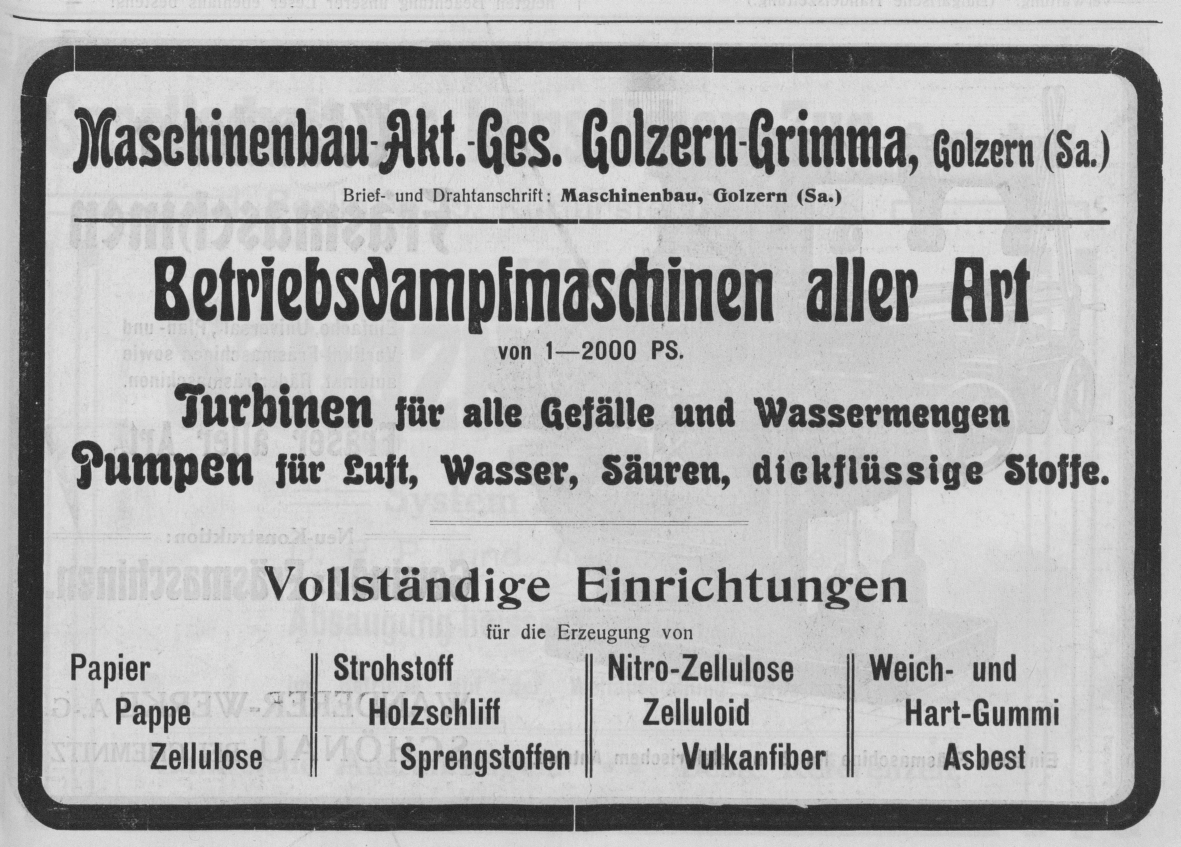 Maschinenbau-Akt.-Ges. Golzern-Grimma, Golzern (Sa.)

Brief- und Drahtanschrift: Maschinenbau, Golzern (Sa.)

Betriebsdampfmaschinen aller Art

von 1—2000 PS.

Turbinen für alle Gefälle und Wassermengen

Pumpen für Luft, Wasser, Säuren, dickflüssige Stoffe.

Vollständige Einrichtungen

für die Erzeugung von

Papier
Pappe
Zellulose

Strohstoff
Holzschliff
Sprengstoffen

Nitro-Zellulose
Zelluloid
Vulkanfiber

Weich- und
Hart-Gummi
Asbest